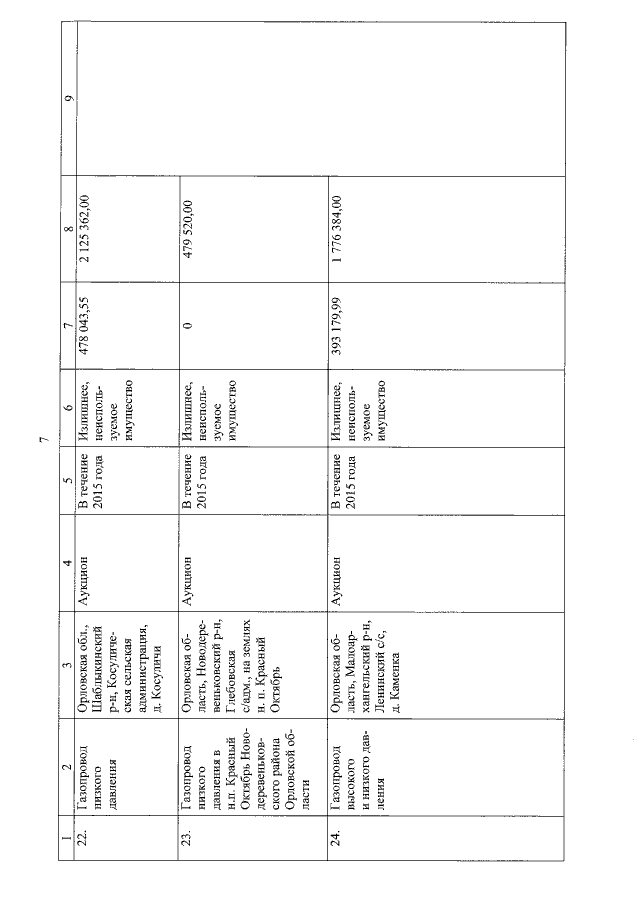 7

| 1 | 2 | 3 | 4 | 5 | 6 | 7 | 8 | 9 |
|---|---|---|---|---|---|---|---|---|
| 22. | Газопровод низкого давления | Орловская обл., Шаблыкинский р-н, Косулическая сельская администрация, д. Косуличи | Аукцион | В течение 2015 года | Излишнее, неиспользуемое имущество | 478 043,55 | 2 125 362,00 | |
| 23. | Газопровод низкого давления в н.п. Красный Октябрь Новодеревеньковского района Орловской области | Орловская область, Новодеревеньковский р-н, Глебовская с/адм., на землях н. п. Красный Октябрь | Аукцион | В течение 2015 года | Излишнее, неиспользуемое имущество | 0 | 479 520,00 | |
| 24. | Газопровод высокого и низкого давления | Орловская область, Малоархангельский р-н, Ленинский с/с, д. Каменка | Аукцион | В течение 2015 года | Излишнее, неиспользуемое имущество | 393 179,99 | 1 776 384,00 | |